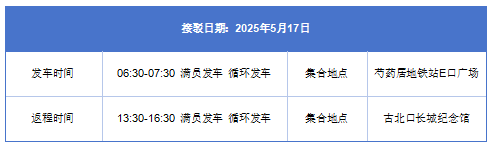 | 接驳日期：2025年5月17日 | | | |
|---|---|---|---|
| 发车时间 | 06:30-07:30 满员发车 循环发车 | 集合地点 | 芍药居地铁站E口广场 |
| 返程时间 | 13:30-16:30 满员发车 循环发车 | 集合地点 | 古北口长城纪念馆 |